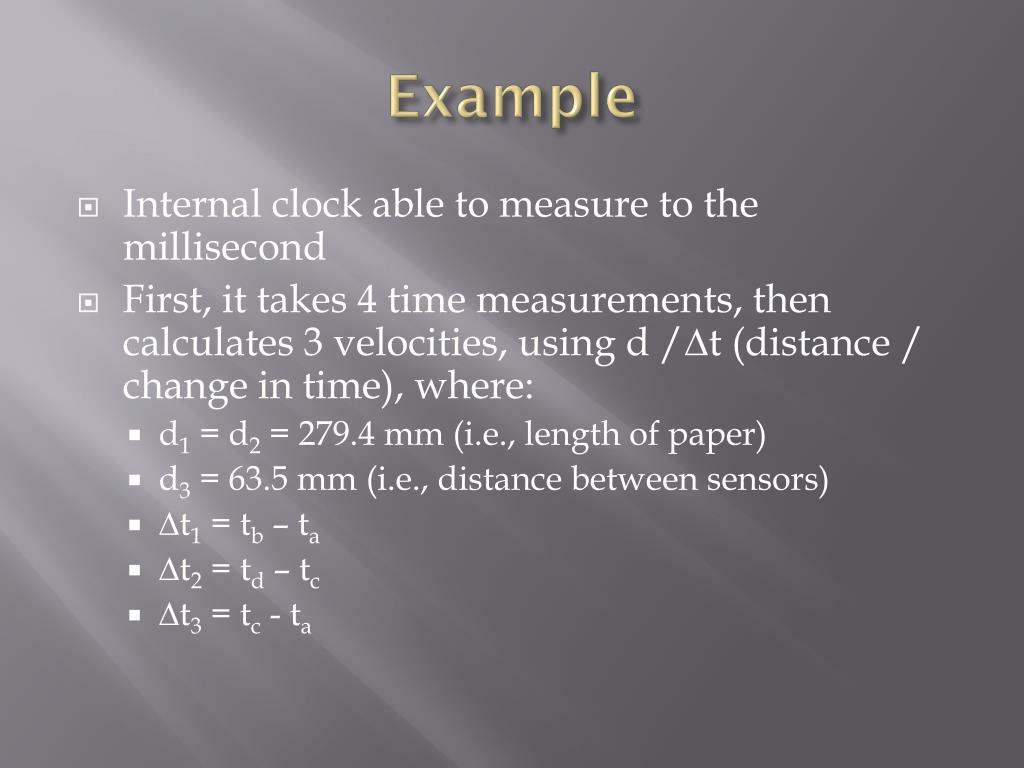 Example

Internal clock able to measure to the millisecond

First, it takes 4 time measurements, then calculates 3 velocities, using d /$\Delta$t (distance / change in time), where:

$d_1 = d_2 = 279.4$ mm (i.e., length of paper)

$d_3 = 63.5$ mm (i.e., distance between sensors)

$\Delta t_1 = t_b – t_a$

$\Delta t_2 = t_d – t_c$

$\Delta t_3 = t_c - t_a$